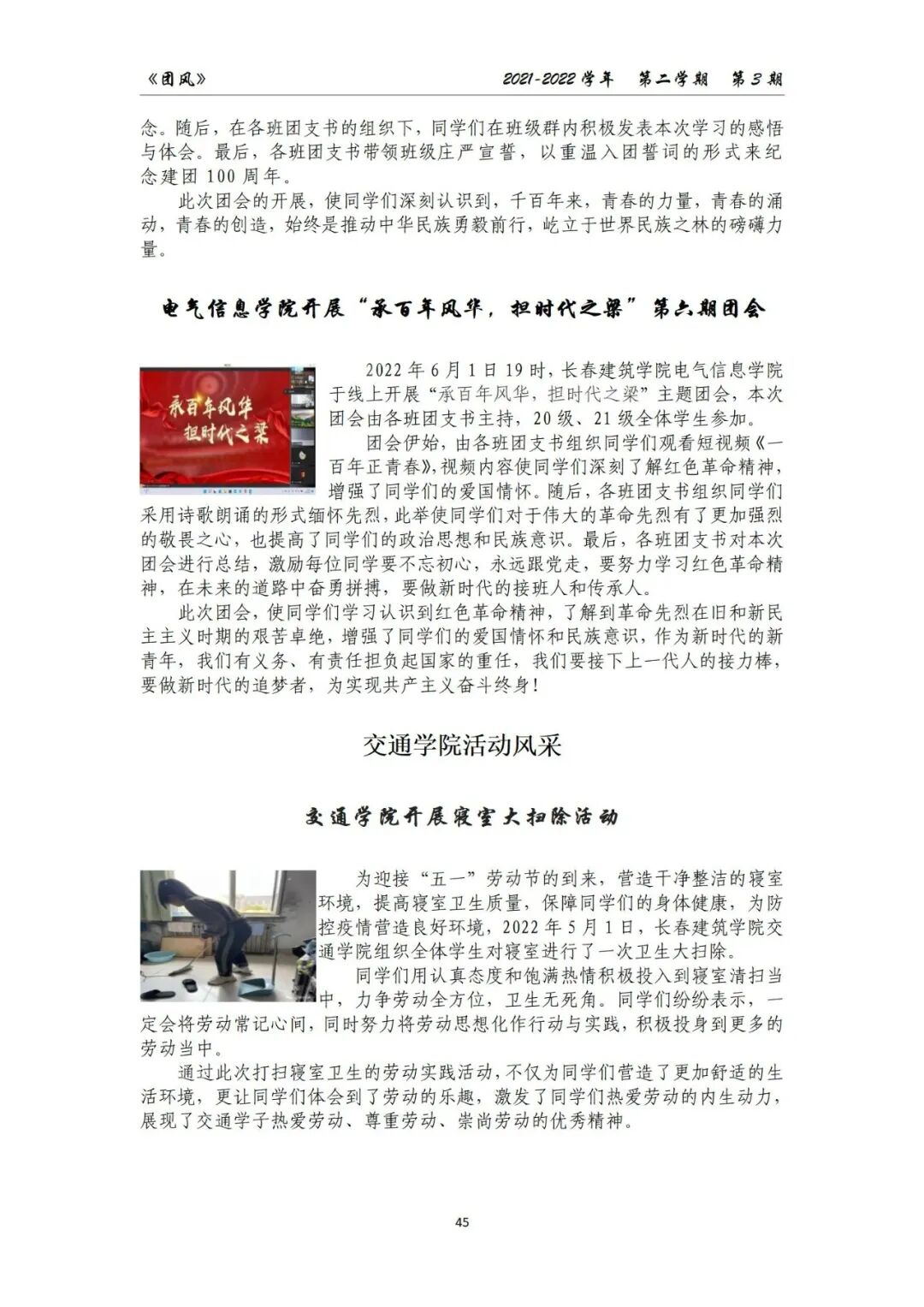 《团风》 2021-2022 学年 第二学期 第 3 期

念。随后，在各班团支书的组织下，同学们在班级群内积极发表本次学习的感悟与体会。最后，各班团支书带领班级庄严宣誓，以重温入团誓词的形式来纪念建团 100 周年。

此次团会的开展，使同学们深刻认识到，千百年来，青春的力量，青春的涌动，青春的创造，始终是推动中华民族勇毅前行，屹立于世界民族之林的磅礴力量。

电气信息学院开展“承百年风华，担时代之梁”第六期团会

承百年风华 担时代之梁

2022 年 6 月 1 日 19 时，长春建筑学院电气信息学院于线上开展“承百年风华，担时代之梁”主题团会，本次团会由各班团支书主持，20 级、21 级全体学生参加。

团会伊始，由各班团支书组织同学们观看短视频《一百年正青春》，视频内容使同学们深刻了解红色革命精神，增强了同学们的爱国情怀。随后，各班团支书组织同学们采用诗歌朗诵的形式缅怀先烈，此举使同学们对于伟大的革命先烈有了更加强烈的敬畏之心，也提高了同学们的政治思想和民族意识。最后，各班团支书对本次团会进行总结，激励每位同学要不忘初心，永远跟党走，要努力学习红色革命精神，在未来的道路中奋勇拼搏，要做新时代的接班人和传承人。

此次团会，使同学们学习认识到红色革命精神，了解到革命先烈在旧和新民主主义时期的艰苦卓绝，增强了同学们的爱国情怀和民族意识，作为新时代的新青年，我们有义务、有责任担负起国家的重任，我们要接下上一代人的接力棒，要做新时代的追梦者，为实现共产主义奋斗终身!

交通学院活动风采

交通学院开展寝室大扫除活动

为迎接“五一”劳动节的到来，营造干净整洁的寝室环境，提高寝室卫生质量，保障同学们的身体健康，为防控疫情营造良好环境，2022 年 5 月 1 日，长春建筑学院交通学院组织全体学生对寝室进行了一次卫生大扫除。

同学们用认真态度和饱满热情积极投入到寝室清扫当中，力争劳动全方位，卫生无死角。同学们纷纷表示，一定会将劳动常记心间，同时努力将劳动思想化作行动与实践，积极投身到更多的劳动当中。

通过此次打扫寝室卫生的劳动实践活动，不仅为同学们营造了更加舒适的生活环境，更让同学们体会到了劳动的乐趣，激发了同学们热爱劳动的内生动力，展现了交通学子热爱劳动、尊重劳动、崇尚劳动的优秀精神。

45